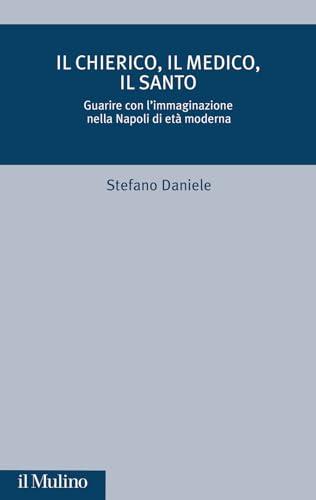 IL CHIERICO, IL MEDICO, IL SANTO

Guarire con l'immaginazione nella Napoli di età moderna

Stefano Daniele

il Mulino